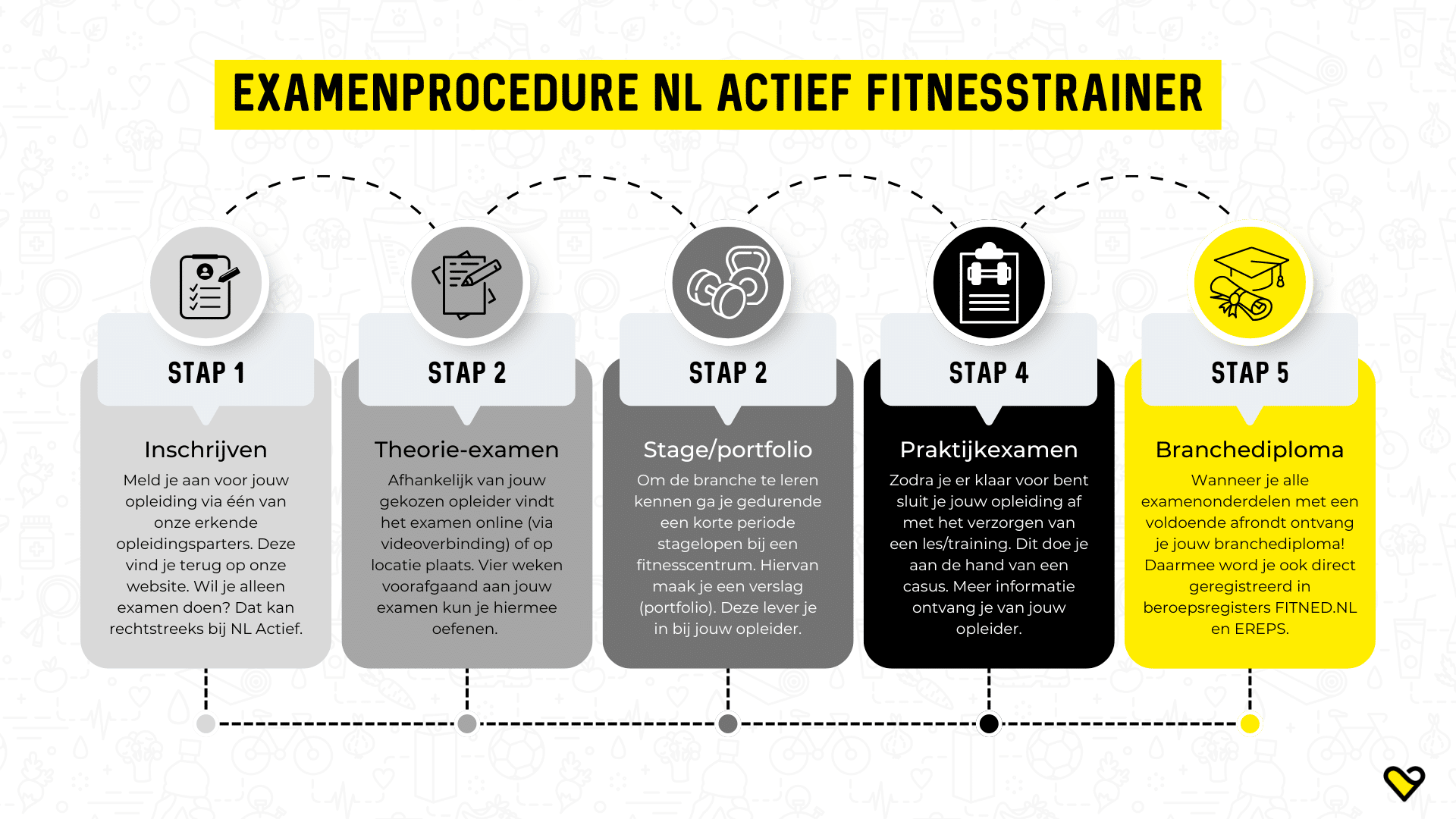 EXAMENPROCEDURE NL ACTIEF FITNESSTRAINER

STAP 1

Inschrijven

Meld je aan voor jouw opleiding via één van onze erkende opleidingsparters. Deze vind je terug op onze website. Wil je alleen examen doen? Dat kan rechtstreeks bij NL Actief.

STAP 2

Theorie-examen

Afhankelijk van jouw gekozen opleider vindt het examen online (via videoverbinding) of op locatie plaats. Vier weken voorafgaand aan jouw examen kun je hiermee oefenen.

STAP 2

Stage/portfolio

Om de branche te leren kennen ga je gedurende een korte periode stagelopen bij een fitnesscentrum. Hiervan maak je een verslag (portfolio). Deze lever je in bij jouw opleider.

STAP 4

Praktijkexamen

Zodra je er klaar voor bent sluit je jouw opleiding af met het verzorgen van een les/training. Dit doe je aan de hand van een casus. Meer informatie ontvang je van jouw opleider.

STAP 5

Branchediploma

Wanneer je alle examenonderdelen met een voldoende afrondt ontvang je jouw branchediploma! Daarmee word je ook direct geregistreerd in beroepsregisters FITNED.NL en EREPS.